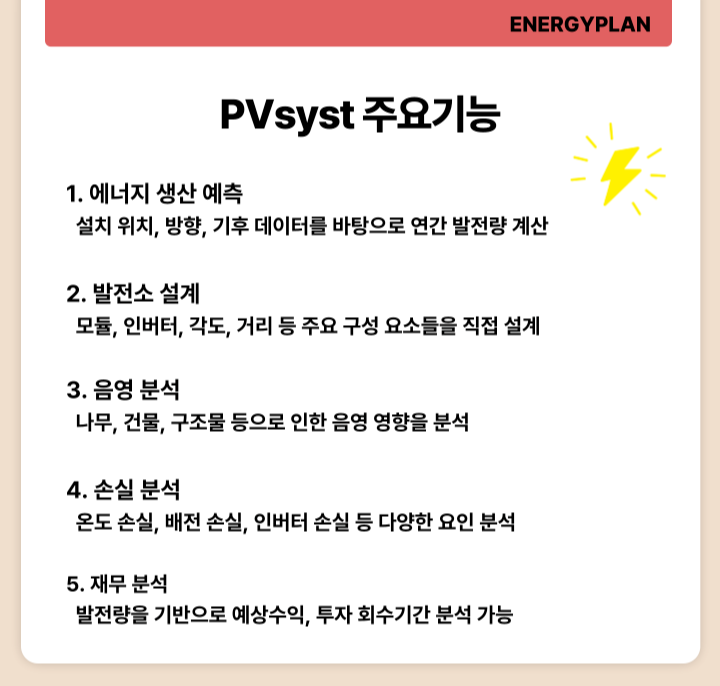 ENERGYPLAN

PVsyst 주요기능

1. 에너지 생산 예측
설치 위치, 방향, 기후 데이터를 바탕으로 연간 발전량 계산

2. 발전소 설계
모듈, 인버터, 각도, 거리 등 주요 구성 요소들을 직접 설계

3. 음영 분석
나무, 건물, 구조물 등으로 인한 음영 영향을 분석

4. 손실 분석
온도 손실, 배전 손실, 인버터 손실 등 다양한 요인 분석

5. 재무 분석
발전량을 기반으로 예상수익, 투자 회수기간 분석 가능